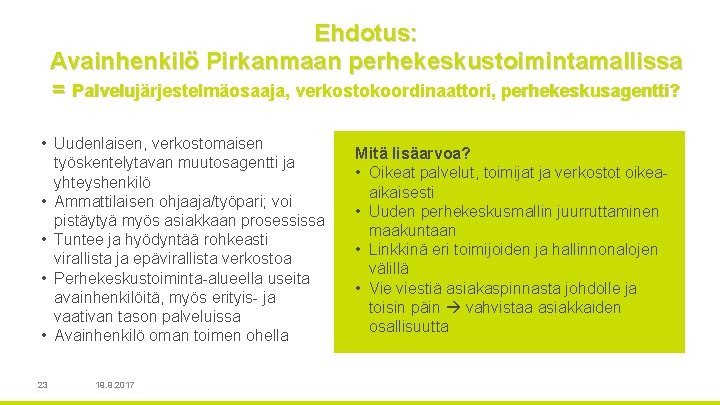 Ehdotus:
Avainhenkilö Pirkanmaan perhekeskustoimintamallissa
= Palvelujärjestelmäosaaja, verkostokoordinaattori, perhekeskusagentti?

• Uudenlaisen, verkostomaisen työskentelytavan muutosagentti ja yhteyshenkilö
• Ammattilaisen ohjaaja/työpari; voi pistäytyä myös asiakkaan prosessissa
• Tuntee ja hyödyntää rohkeasti virallista ja epävirallista verkostoa
• Perhekeskustoiminta-alueella useita avainhenkilöitä, myös erityis- ja vaativan tason palveluissa
• Avainhenkilö oman toimen ohella

Mitä lisäarvoa?
• Oikeat palvelut, toimijat ja verkostot oikea-aikaisesti
• Uuden perhekeskusmallin juurruttaminen maakuntaan
• Linkkinä eri toimijoiden ja hallinnonalojen välillä
• Vie viestiä asiakaspinnasta johdolle ja toisin päin → vahvistaa asiakkaiden osallisuutta

23 19.9.2017